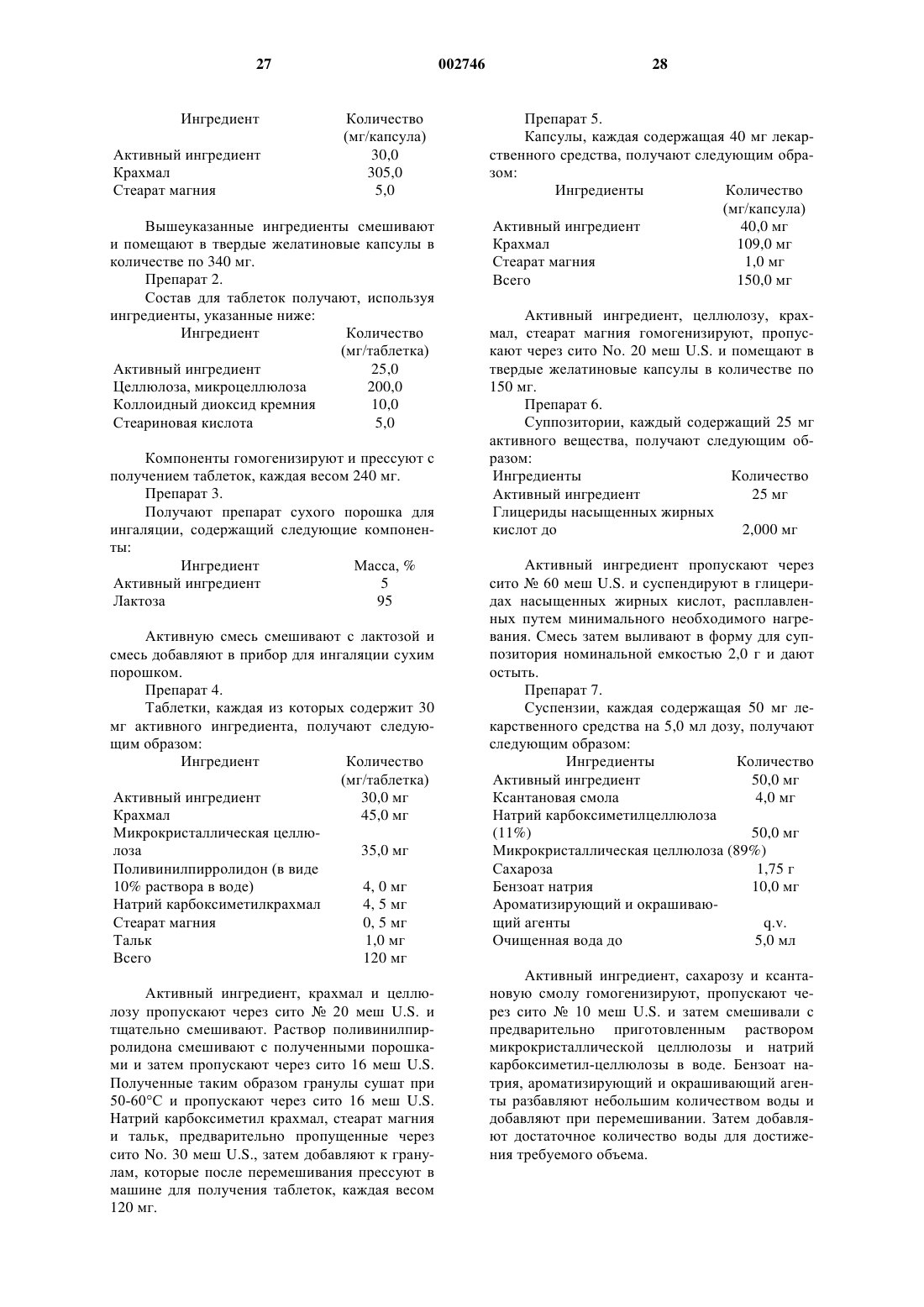 27 002746 28

| Ингредиент | Количество (мг/капсула) |
|---|---|
| Активный ингредиент | 30,0 |
| Крахмал | 305,0 |
| Стеарат магния | 5,0 |

Вышеуказанные ингредиенты смешивают и помещают в твердые желатиновые капсулы в количестве по 340 мг.

Препарат 2.

Состав для таблеток получают, используя ингредиенты, указанные ниже:

| Ингредиент | Количество (мг/таблетка) |
|---|---|
| Активный ингредиент | 25,0 |
| Целлюлоза, микроцеллюлоза | 200,0 |
| Коллоидный диоксид кремния | 10,0 |
| Стеариновая кислота | 5,0 |

Компоненты гомогенизируют и прессуют с получением таблеток, каждая весом 240 мг.

Препарат 3.

Получают препарат сухого порошка для ингаляции, содержащий следующие компоненты:

| Ингредиент | Масса, % |
|---|---|
| Активный ингредиент | 5 |
| Лактоза | 95 |

Активную смесь смешивают с лактозой и смесь добавляют в прибор для ингаляции сухим порошком.

Препарат 4.

Таблетки, каждая из которых содержит 30 мг активного ингредиента, получают следующим образом:

| Ингредиент | Количество (мг/таблетка) |
|---|---|
| Активный ингредиент | 30,0 мг |
| Крахмал | 45,0 мг |
| Микрокристаллическая целлюлоза | 35,0 мг |
| Поливинилпирролидон (в виде 10% раствора в воде) | 4, 0 мг |
| Натрий карбоксиметилкрахмал | 4, 5 мг |
| Стеарат магния | 0, 5 мг |
| Тальк | 1,0 мг |
| Всего | 120 мг |

Активный ингредиент, крахмал и целлюлозу пропускают через сито № 20 меш U.S. и тщательно смешивают. Раствор поливинилпирролидона смешивают с полученными порошками и затем пропускают через сито 16 меш U.S. Полученные таким образом гранулы сушат при 50-60°C и пропускают через сито 16 меш U.S. Натрий карбоксиметил крахмал, стеарат магния и тальк, предварительно пропущенные через сито No. 30 меш U.S., затем добавляют к гранулам, которые после перемешивания прессуют в машине для получения таблеток, каждая весом 120 мг.

Препарат 5.

Капсулы, каждая содержащая 40 мг лекарственного средства, получают следующим образом:

| Ингредиенты | Количество (мг/капсула) |
|---|---|
| Активный ингредиент | 40,0 мг |
| Крахмал | 109,0 мг |
| Стеарат магния | 1,0 мг |
| Всего | 150,0 мг |

Активный ингредиент, целлюлозу, крахмал, стеарат магния гомогенизируют, пропускают через сито No. 20 меш U.S. и помещают в твердые желатиновые капсулы в количестве по 150 мг.

Препарат 6.

Суппозитории, каждый содержащий 25 мг активного вещества, получают следующим образом:

| Ингредиенты | Количество |
|---|---|
| Активный ингредиент | 25 мг |
| Глицериды насыщенных жирных кислот до | 2,000 мг |

Активный ингредиент пропускают через сито № 60 меш U.S. и суспендируют в глицеридах насыщенных жирных кислот, расплавленных путем минимального необходимого нагревания. Смесь затем выливают в форму для суппозитория номинальной емкостью 2,0 г и дают остыть.

Препарат 7.

Суспензии, каждая содержащая 50 мг лекарственного средства на 5,0 мл дозу, получают следующим образом:

| Ингредиенты | Количество |
|---|---|
| Активный ингредиент | 50,0 мг |
| Ксантановая смола | 4,0 мг |
| Натрий карбоксиметилцеллюлоза (11%) | 50,0 мг |
| Микрокристаллическая целлюлоза (89%) | |
| Сахароза | 1,75 г |
| Бензоат натрия | 10,0 мг |
| Ароматизирующий и окрашивающий агенты | q.v. |
| Очищенная вода до | 5,0 мл |

Активный ингредиент, сахарозу и ксантановую смолу гомогенизируют, пропускают через сито № 10 меш U.S. и затем смешивали с предварительно приготовленным раствором микрокристаллической целлюлозы и натрий карбоксиметил-целлюлозы в воде. Бензоат натрия, ароматизирующий и окрашивающий агенты разбавляют небольшим количеством воды и добавляют при перемешивании. Затем добавляют достаточное количество воды для достижения требуемого объема.